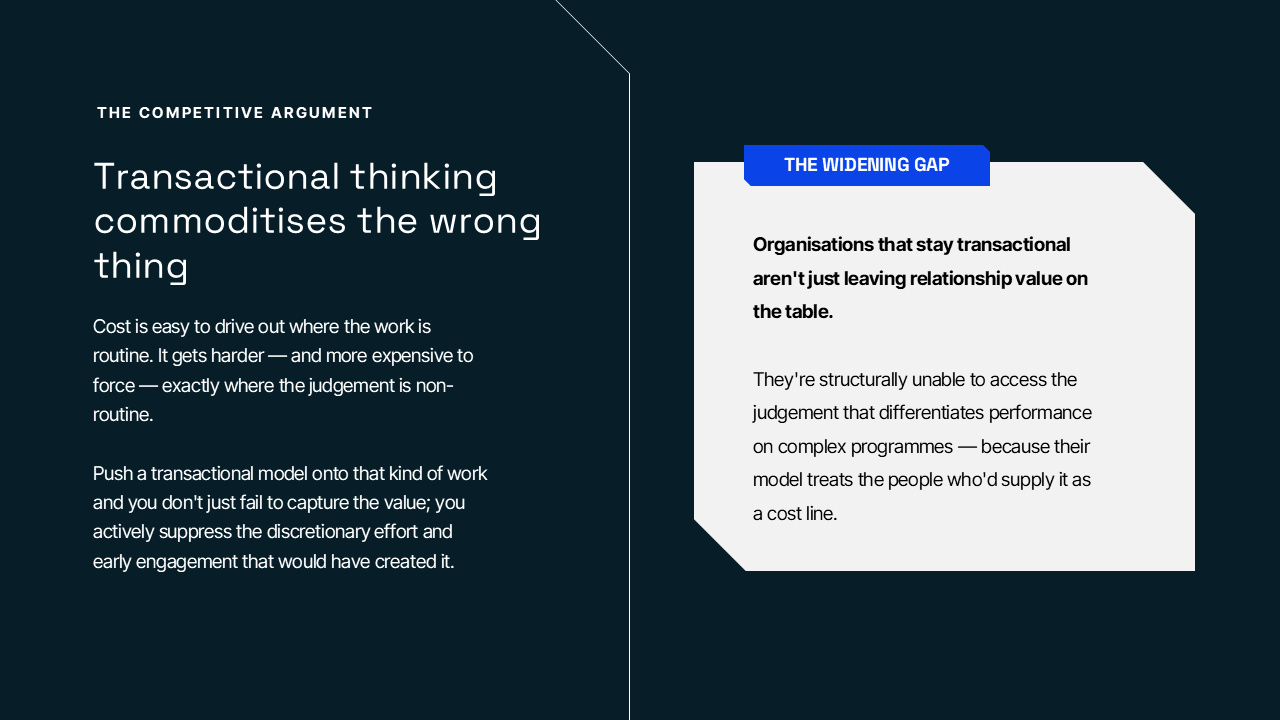 THE COMPETITIVE ARGUMENT

Transactional thinking commoditises the wrong thing

Cost is easy to drive out where the work is routine. It gets harder — and more expensive to force — exactly where the judgement is non-routine.

Push a transactional model onto that kind of work and you don't just fail to capture the value; you actively suppress the discretionary effort and early engagement that would have created it.

THE WIDENING GAP

Organisations that stay transactional aren't just leaving relationship value on the table.

They're structurally unable to access the judgement that differentiates performance on complex programmes — because their model treats the people who'd supply it as a cost line.